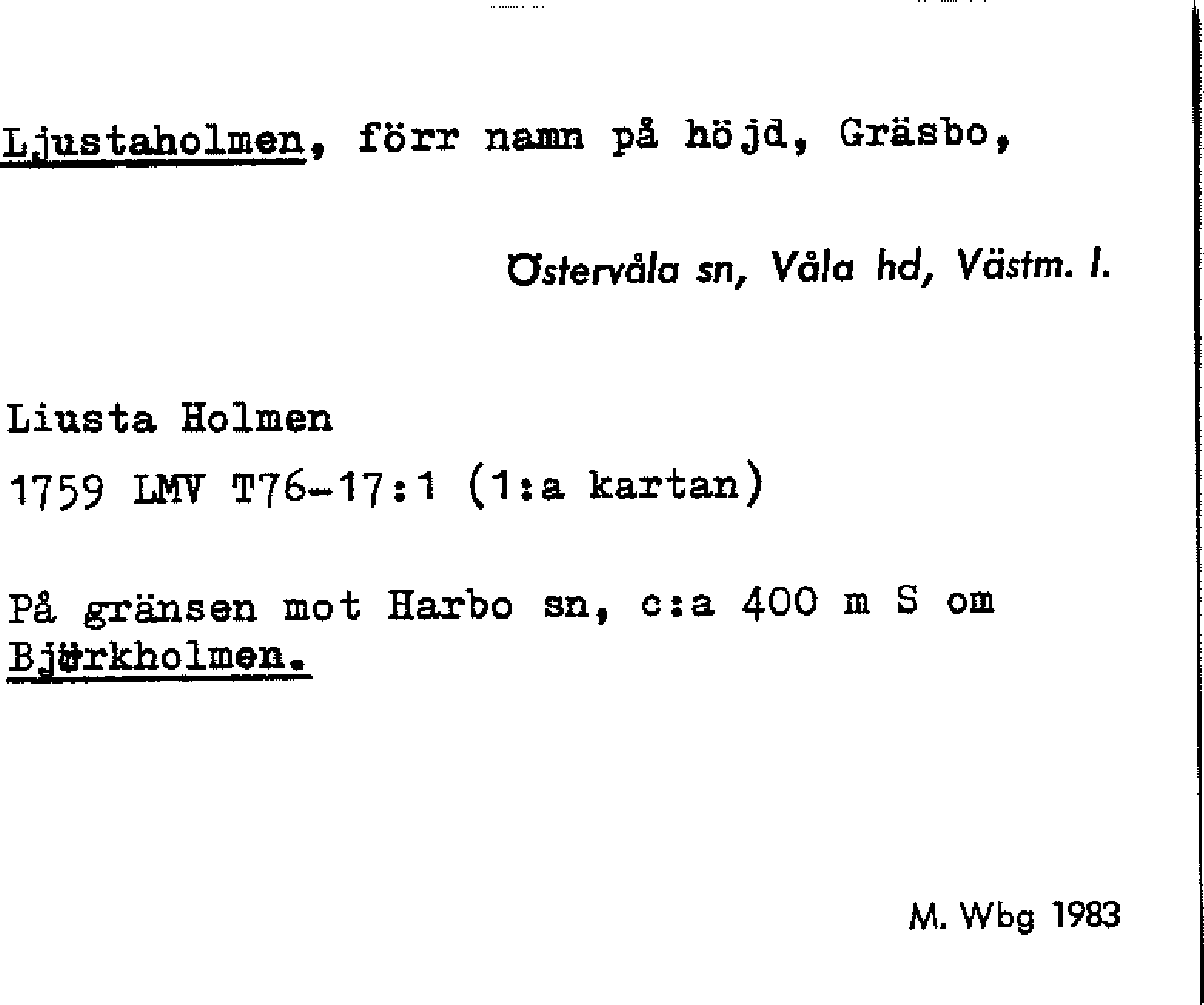 Ljustaholmen, förr namn på höjd, Gräsbo,

Östervåla sn, Våla hd, Västm. l.

Liusta Holmen
1759 LMV T76-17:1 (1:a kartan)

På gränsen mot Harbo sn, c:a 400 m S om Björkholmen.

M. Wbg 1983